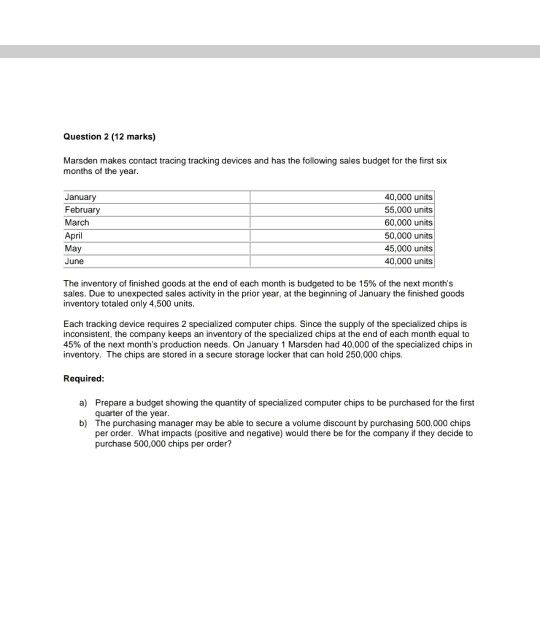 Question 2 (12 marks)

Marsden makes contact tracing tracking devices and has the following sales budget for the first six months of the year.

| | |
|---|---|
| January | 40,000 units |
| February | 55,000 units |
| March | 60,000 units |
| April | 50,000 units |
| May | 45,000 units |
| June | 40,000 units |

The inventory of finished goods at the end of each month is budgeted to be 15% of the next month's sales. Due to unexpected sales activity in the prior year, at the beginning of January the finished goods inventory totaled only 4,500 units.

Each tracking device requires 2 specialized computer chips. Since the supply of the specialized chips is inconsistent, the company keeps an inventory of the specialized chips at the end of each month equal to 45% of the next month's production needs. On January 1 Marsden had 40,000 of the specialized chips in inventory. The chips are stored in a secure storage locker that can hold 250,000 chips.

Required:

a) Prepare a budget showing the quantity of specialized computer chips to be purchased for the first quarter of the year.
b) The purchasing manager may be able to secure a volume discount by purchasing 500,000 chips per order. What impacts (positive and negative) would there be for the company if they decide to purchase 500,000 chips per order?